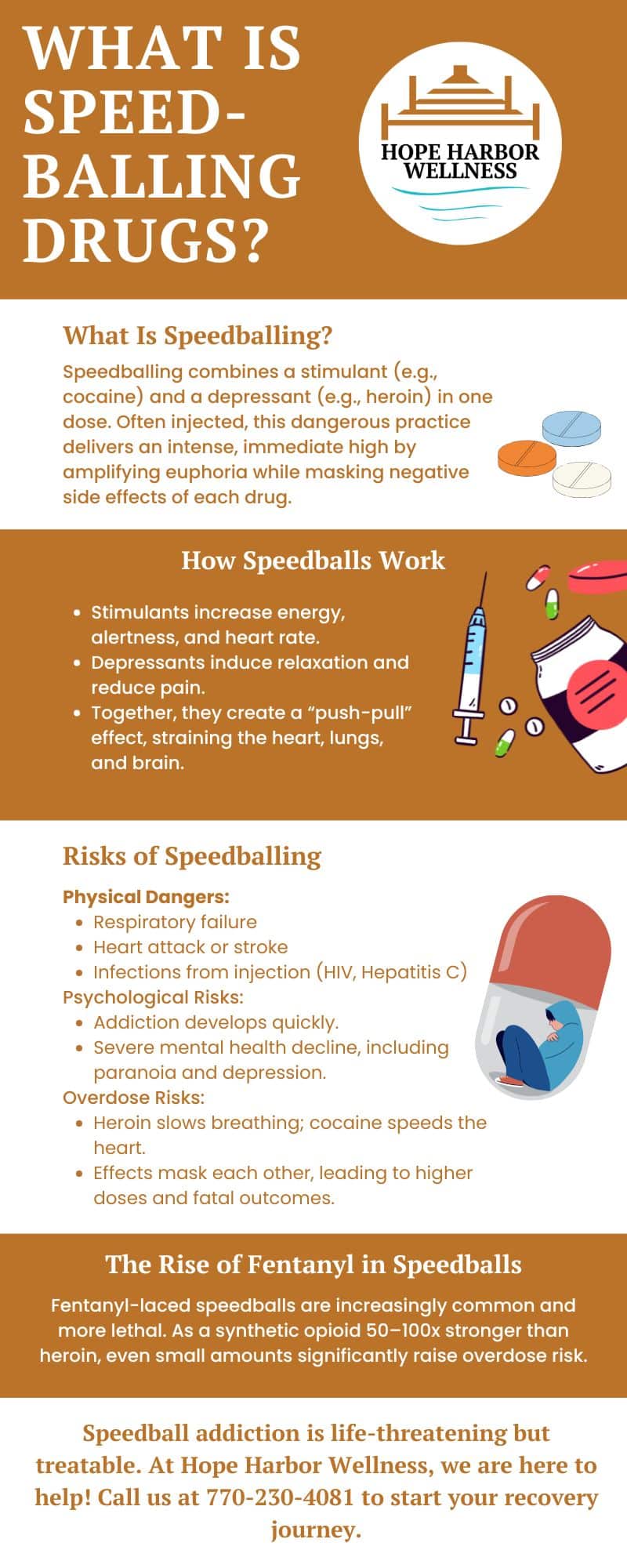 WHAT IS SPEED-BALLING DRUGS?

HOPE HARBOR WELLNESS

What Is Speedballing?

Speedballing combines a stimulant (e.g., cocaine) and a depressant (e.g., heroin) in one dose. Often injected, this dangerous practice delivers an intense, immediate high by amplifying euphoria while masking negative side effects of each drug.

How Speedballs Work

• Stimulants increase energy, alertness, and heart rate.
• Depressants induce relaxation and reduce pain.
• Together, they create a "push-pull" effect, straining the heart, lungs, and brain.

Risks of Speedballing

Physical Dangers:
• Respiratory failure
• Heart attack or stroke
• Infections from injection (HIV, Hepatitis C)
Psychological Risks:
• Addiction develops quickly.
• Severe mental health decline, including paranoia and depression.
Overdose Risks:
• Heroin slows breathing; cocaine speeds the heart.
• Effects mask each other, leading to higher doses and fatal outcomes.

The Rise of Fentanyl in Speedballs

Fentanyl-laced speedballs are increasingly common and more lethal. As a synthetic opioid 50–100x stronger than heroin, even small amounts significantly raise overdose risk.

Speedball addiction is life-threatening but treatable. At Hope Harbor Wellness, we are here to help! Call us at 770-230-4081 to start your recovery journey.